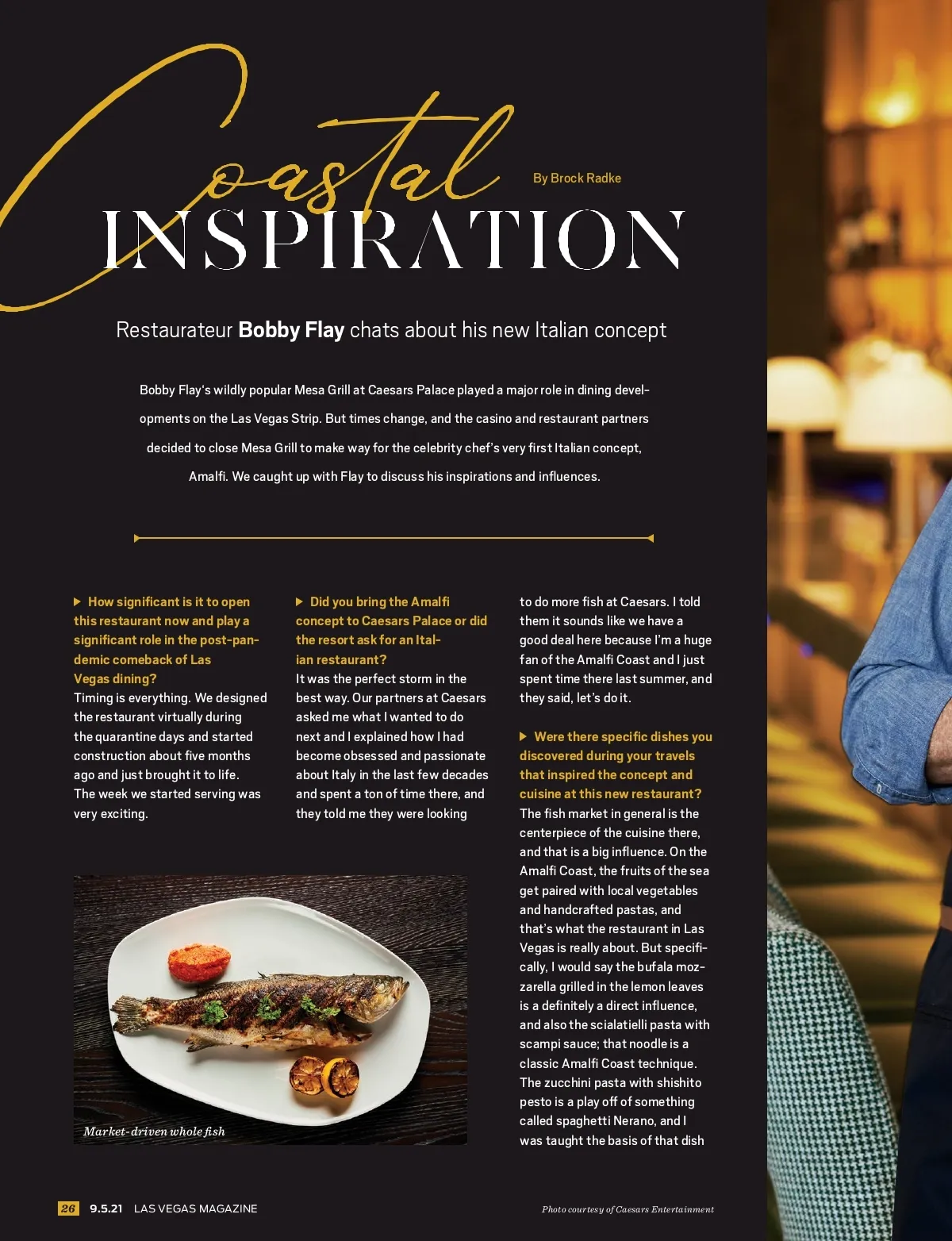 Coastal

By Brock Radke

INSPIRATION

Restaurateur Bobby Flay chats about his new Italian concept

Bobby Flay's wildly popular Mesa Grill at Caesars Palace played a major role in dining developments on the Las Vegas Strip. But times change, and the casino and restaurant partners decided to close Mesa Grill to make way for the celebrity chef's very first Italian concept, Amalfi. We caught up with Flay to discuss his inspirations and influences.

▶ How significant is it to open this restaurant now and play a significant role in the post-pandemic comeback of Las Vegas dining?
Timing is everything. We designed the restaurant virtually during the quarantine days and started construction about five months ago and just brought it to life. The week we started serving was very exciting.

▶ Did you bring the Amalfi concept to Caesars Palace or did the resort ask for an Italian restaurant?
It was the perfect storm in the best way. Our partners at Caesars asked me what I wanted to do next and I explained how I had become obsessed and passionate about Italy in the last few decades and spent a ton of time there, and they told me they were looking to do more fish at Caesars. I told them it sounds like we have a good deal here because I'm a huge fan of the Amalfi Coast and I just spent time there last summer, and they said, let's do it.

▶ Were there specific dishes you discovered during your travels that inspired the concept and cuisine at this new restaurant?
The fish market in general is the centerpiece of the cuisine there, and that is a big influence. On the Amalfi Coast, the fruits of the sea get paired with local vegetables and handcrafted pastas, and that's what the restaurant in Las Vegas is really about. But specifically, I would say the bufala mozzarella grilled in the lemon leaves is a definitely a direct influence, and also the scialatielli pasta with scampi sauce; that noodle is a classic Amalfi Coast technique. The zucchini pasta with shishito pesto is a play off of something called spaghetti Nerano, and I was taught the basis of that dish

Market-driven whole fish

26 9.5.21 LAS VEGAS MAGAZINE

Photo courtesy of Caesars Entertainment